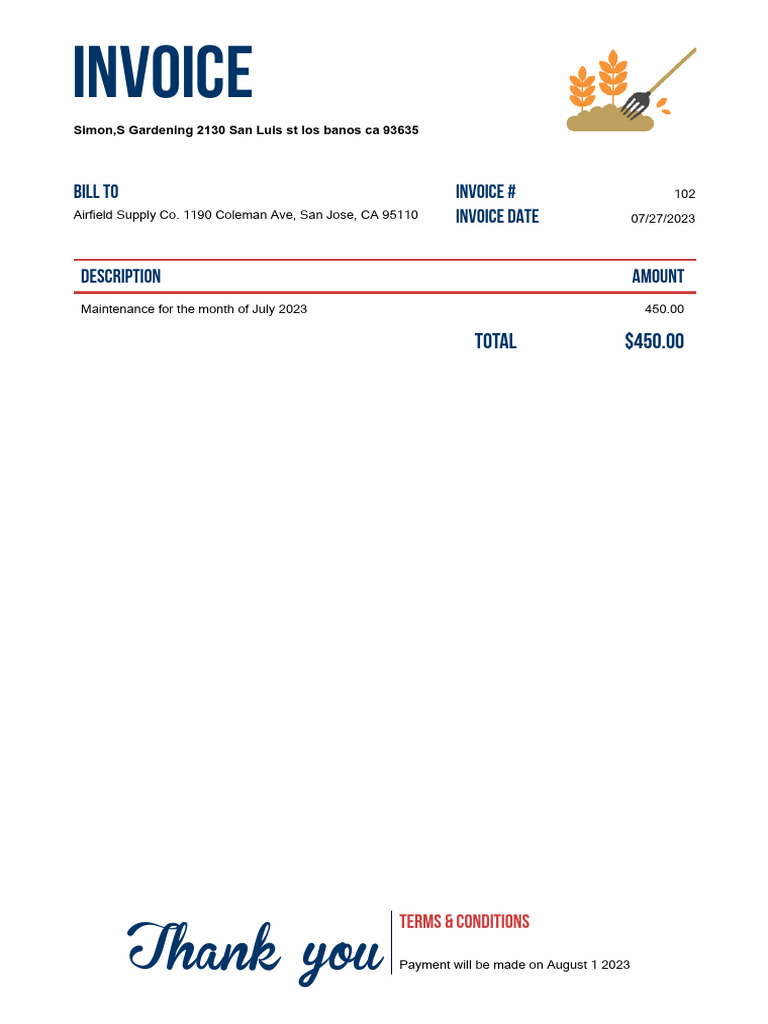 INVOICE

Simon,S Gardening 2130 San Luis st los banos ca 93635

BILL TO
Airfield Supply Co. 1190 Coleman Ave, San Jose, CA 95110

INVOICE # 102
INVOICE DATE 07/27/2023

| DESCRIPTION | AMOUNT |
|---|---|
| Maintenance for the month of July 2023 | 450.00 |
| TOTAL | $450.00 |

Thank you

TERMS & CONDITIONS
Payment will be made on August 1 2023